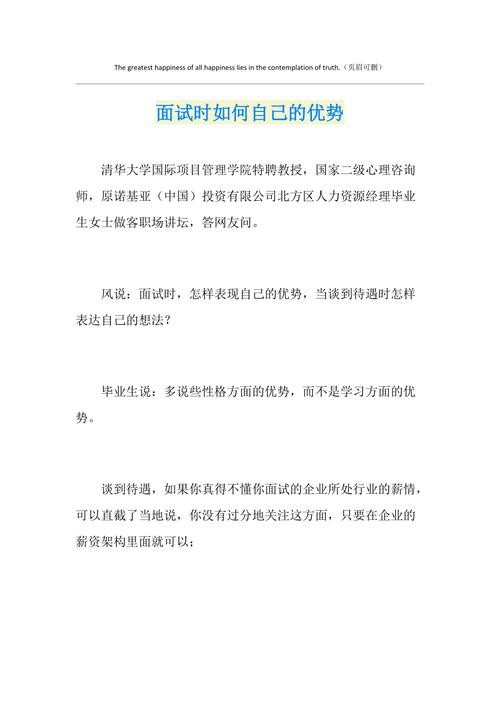 The greatest happiness of all happiness lies in the contemplation of truth.（页眉可删）

面试时如何自己的优势

清华大学国际项目管理学院特聘教授，国家二级心理咨询师，原诺基亚（中国）投资有限公司北方区人力资源经理毕业生女士做客职场讲坛，答网友问。

风说：面试时，怎样表现自己的优势，当谈到待遇时怎样表达自己的想法？

毕业生说：多说些性格方面的优势，而不是学习方面的优势。

谈到待遇，如果你真得不懂你面试的企业所处行业的薪情，可以直截了当地说，你没有过分地关注这方面，只要在企业的薪资架构里面就可以；